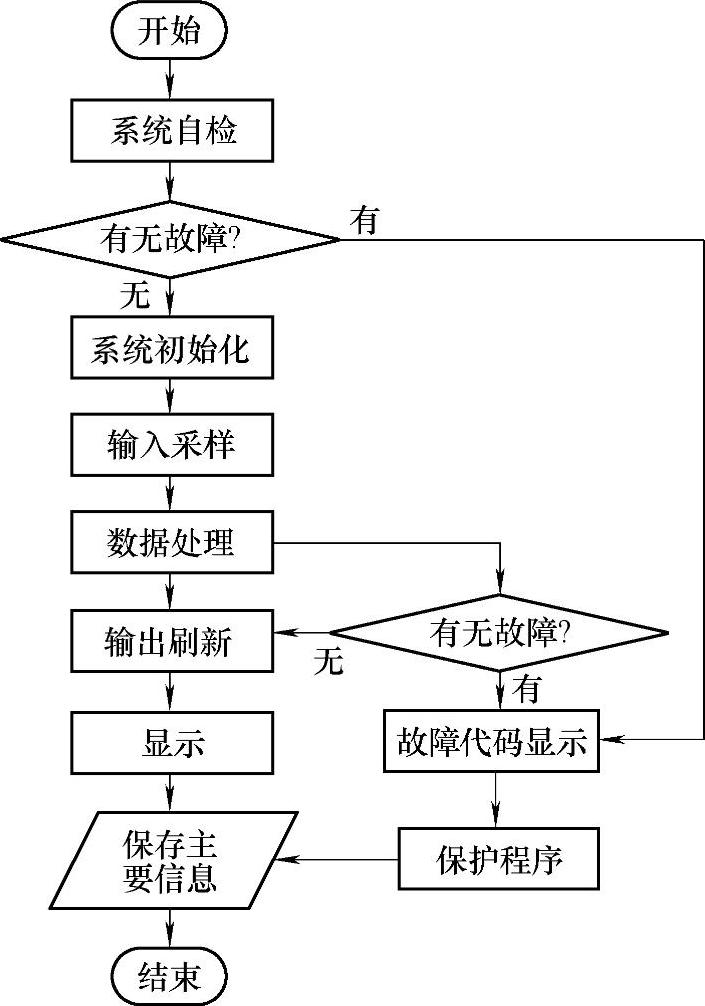 开始

系统自检

有无故障?

有

无

系统初始化

输入采样

数据处理

输出刷新

有无故障?

无

有

显示

故障代码显示

保存主要信息

保护程序

结束